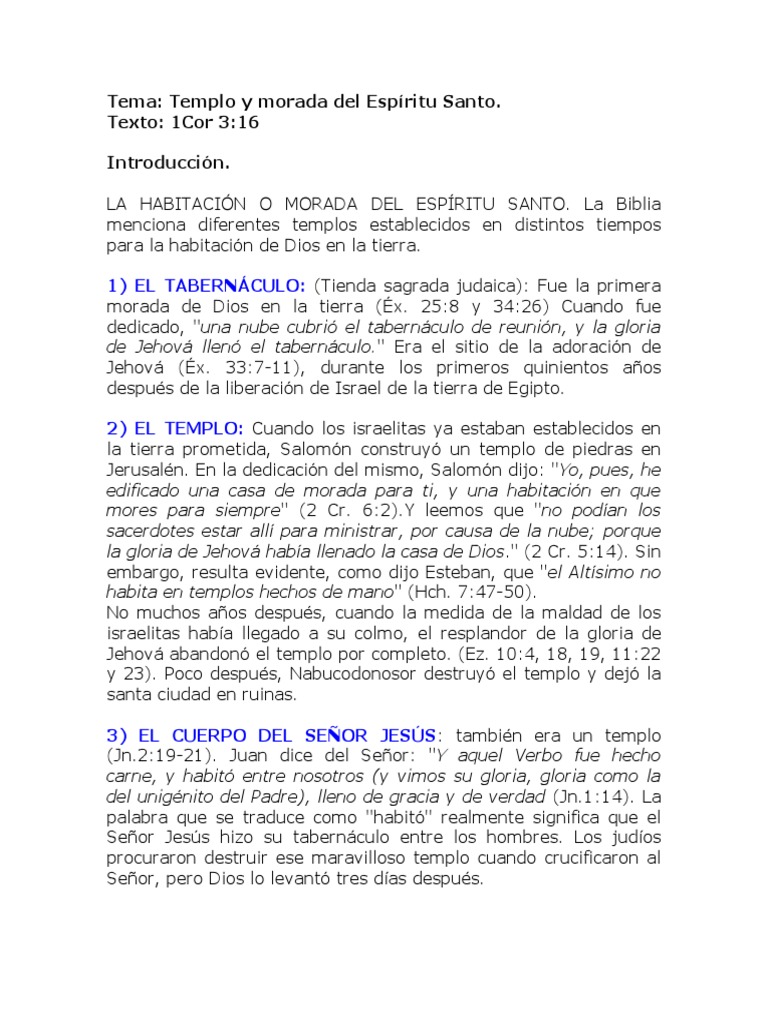 Tema: Templo y morada del Espíritu Santo.
Texto: 1Cor 3:16

Introducción.

LA HABITACIÓN O MORADA DEL ESPÍRITU SANTO. La Biblia menciona diferentes templos establecidos en distintos tiempos para la habitación de Dios en la tierra.

1) EL TABERNÁCULO: (Tienda sagrada judaica): Fue la primera morada de Dios en la tierra (Éx. 25:8 y 34:26) Cuando fue dedicado, "una nube cubrió el tabernáculo de reunión, y la gloria de Jehová llenó el tabernáculo." Era el sitio de la adoración de Jehová (Éx. 33:7-11), durante los primeros quinientos años después de la liberación de Israel de la tierra de Egipto.

2) EL TEMPLO: Cuando los israelitas ya estaban establecidos en la tierra prometida, Salomón construyó un templo de piedras en Jerusalén. En la dedicación del mismo, Salomón dijo: "Yo, pues, he edificado una casa de morada para ti, y una habitación en que mores para siempre" (2 Cr. 6:2).Y leemos que "no podían los sacerdotes estar allí para ministrar, por causa de la nube; porque la gloria de Jehová había llenado la casa de Dios." (2 Cr. 5:14). Sin embargo, resulta evidente, como dijo Esteban, que "el Altísimo no habita en templos hechos de mano" (Hch. 7:47-50).
No muchos años después, cuando la medida de la maldad de los israelitas había llegado a su colmo, el resplandor de la gloria de Jehová abandonó el templo por completo. (Ez. 10:4, 18, 19, 11:22 y 23). Poco después, Nabucodonosor destruyó el templo y dejó la santa ciudad en ruinas.

3) EL CUERPO DEL SEÑOR JESÚS: también era un templo (Jn.2:19-21). Juan dice del Señor: "Y aquel Verbo fue hecho carne, y habitó entre nosotros (y vimos su gloria, gloria como la del unigénito del Padre), lleno de gracia y de verdad (Jn.1:14). La palabra que se traduce como "habitó" realmente significa que el Señor Jesús hizo su tabernáculo entre los hombres. Los judíos procuraron destruir ese maravilloso templo cuando crucificaron al Señor, pero Dios lo levantó tres días después.